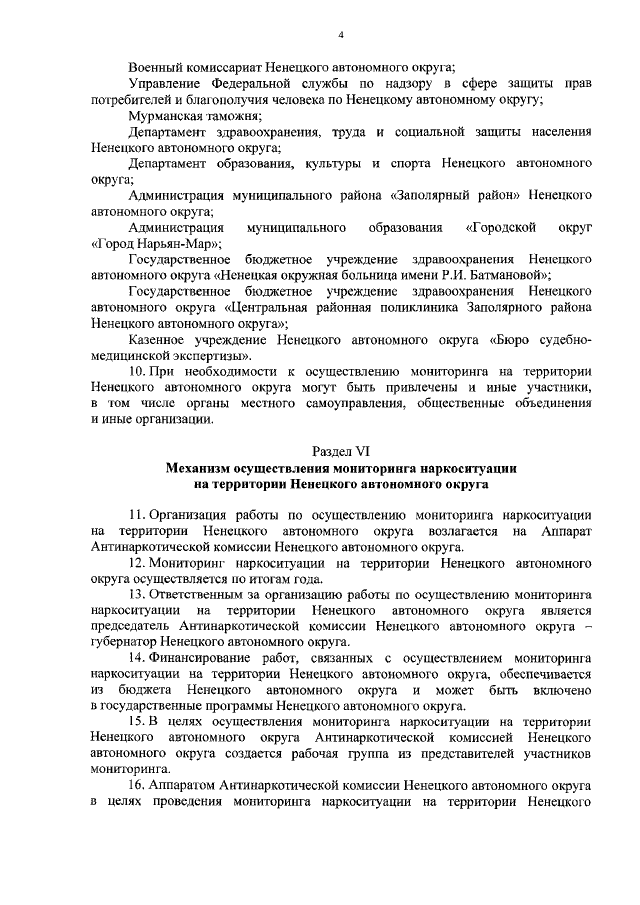 4

Военный комиссариат Ненецкого автономного округа;

Управление Федеральной службы по надзору в сфере защиты прав потребителей и благополучия человека по Ненецкому автономному округу;

Мурманская таможня;

Департамент здравоохранения, труда и социальной защиты населения Ненецкого автономного округа;

Департамент образования, культуры и спорта Ненецкого автономного округа;

Администрация муниципального района «Заполярный район» Ненецкого автономного округа;

Администрация муниципального образования «Городской округ «Город Нарьян-Мар»;

Государственное бюджетное учреждение здравоохранения Ненецкого автономного округа «Ненецкая окружная больница имени Р.И. Батмановой»;

Государственное бюджетное учреждение здравоохранения Ненецкого автономного округа «Центральная районная поликлиника Заполярного района Ненецкого автономного округа»;

Казенное учреждение Ненецкого автономного округа «Бюро судебно-медицинской экспертизы».

10. При необходимости к осуществлению мониторинга на территории Ненецкого автономного округа могут быть привлечены и иные участники, в том числе органы местного самоуправления, общественные объединения и иные организации.

Раздел VI
Механизм осуществления мониторинга наркоситуации на территории Ненецкого автономного округа

11. Организация работы по осуществлению мониторинга наркоситуации на территории Ненецкого автономного округа возлагается на Аппарат Антинаркотической комиссии Ненецкого автономного округа.

12. Мониторинг наркоситуации на территории Ненецкого автономного округа осуществляется по итогам года.

13. Ответственным за организацию работы по осуществлению мониторинга наркоситуации на территории Ненецкого автономного округа является председатель Антинаркотической комиссии Ненецкого автономного округа – губернатор Ненецкого автономного округа.

14. Финансирование работ, связанных с осуществлением мониторинга наркоситуации на территории Ненецкого автономного округа, обеспечивается из бюджета Ненецкого автономного округа и может быть включено в государственные программы Ненецкого автономного округа.

15. В целях осуществления мониторинга наркоситуации на территории Ненецкого автономного округа Антинаркотической комиссией Ненецкого автономного округа создается рабочая группа из представителей участников мониторинга.

16. Аппаратом Антинаркотической комиссии Ненецкого автономного округа в целях проведения мониторинга наркоситуации на территории Ненецкого